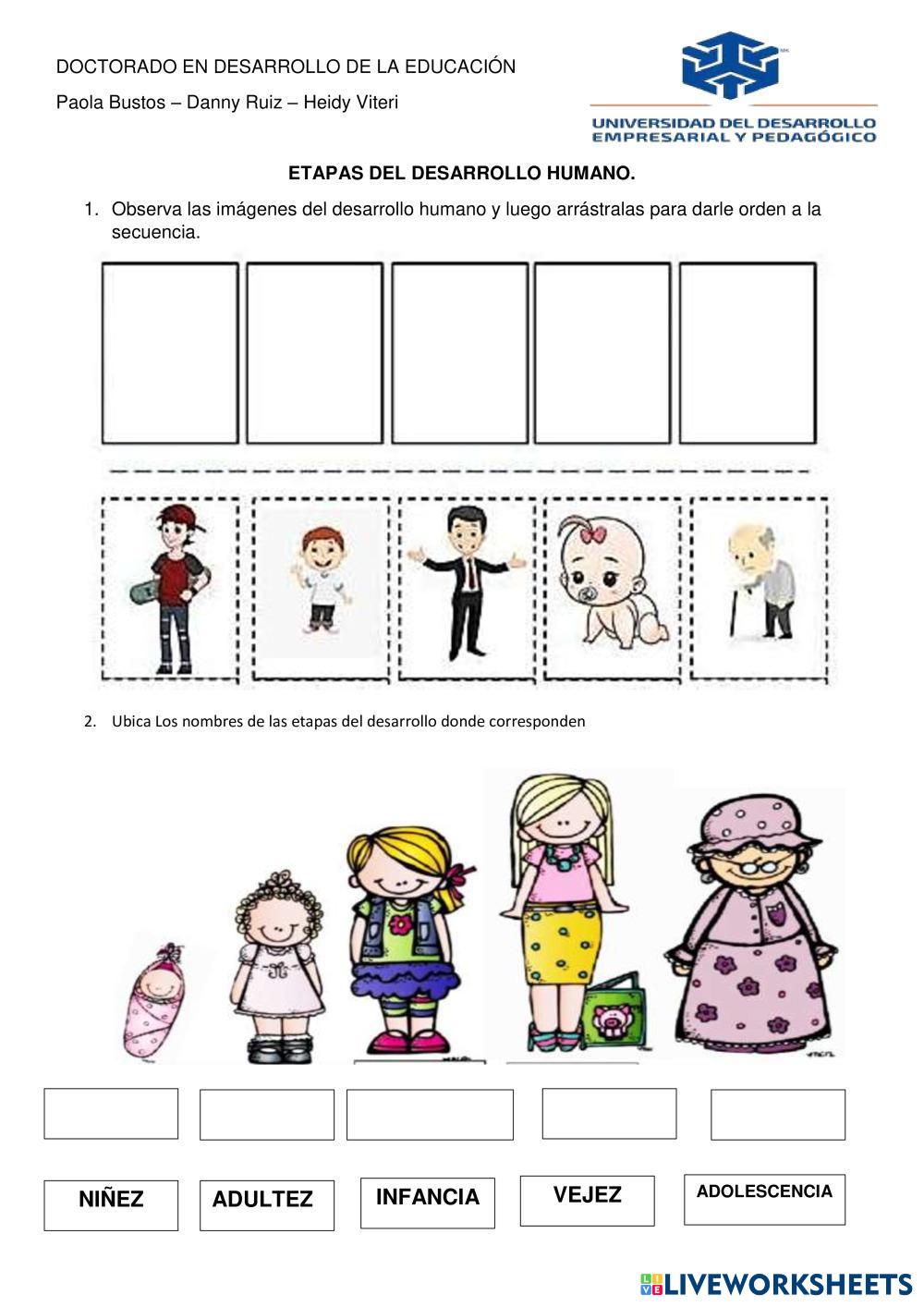 DOCTORADO EN DESARROLLO DE LA EDUCACIÓN

Paola Bustos – Danny Ruiz – Heidy Viteri

UNIVERSIDAD DEL DESARROLLO EMPRESARIAL Y PEDAGÓGICO

ETAPAS DEL DESARROLLO HUMANO.

1. Observa las imágenes del desarrollo humano y luego arrástralas para darle orden a la secuencia.

2. Ubica Los nombres de las etapas del desarrollo donde corresponden

NIÑEZ

ADULTEZ

INFANCIA

VEJEZ

ADOLESCENCIA

LIVEWORKSHEETS